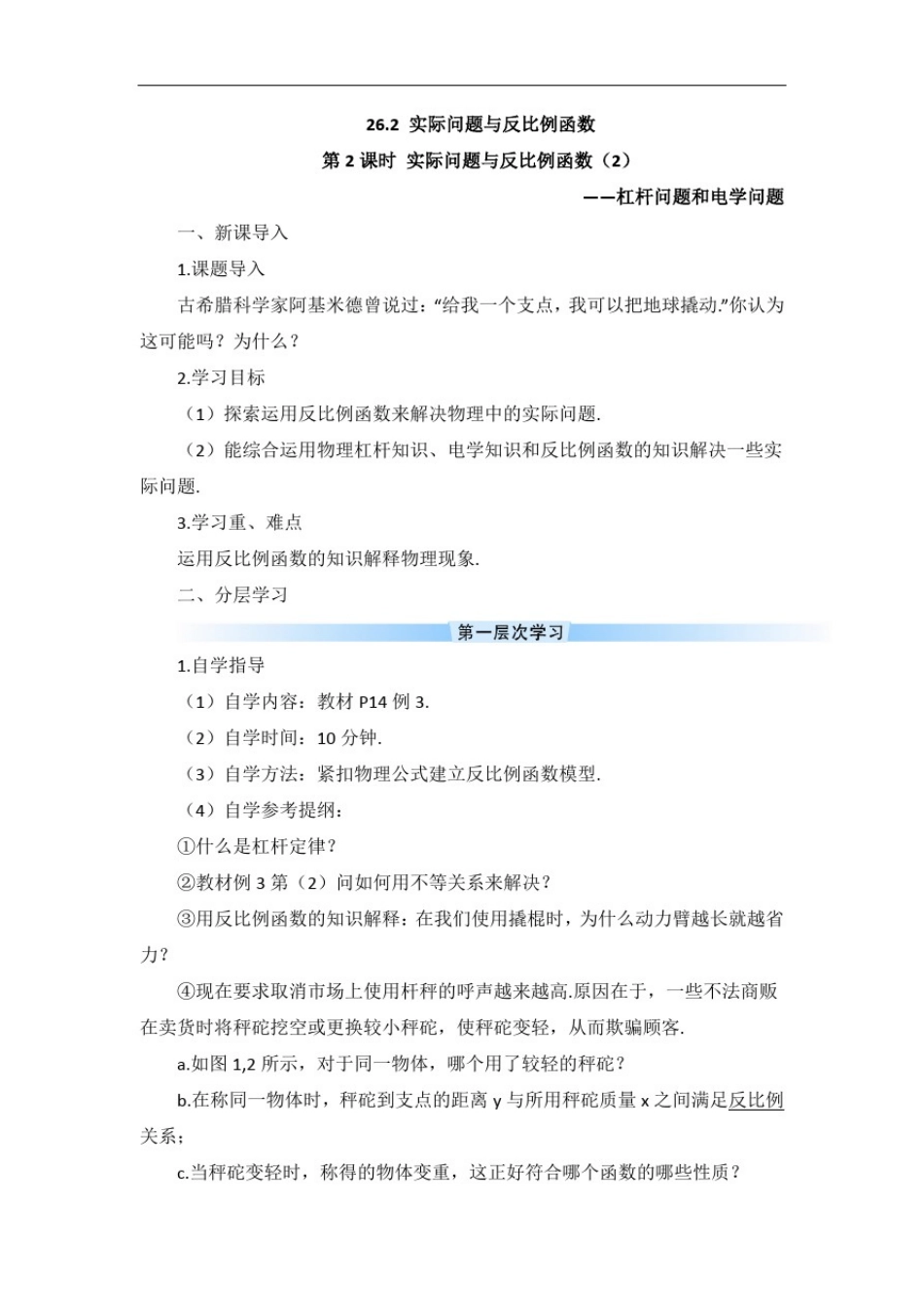 26.2 实际问题与反比例函数

第 2 课时 实际问题与反比例函数（2）

——杠杆问题和电学问题

一、新课导入

1.课题导入

古希腊科学家阿基米德曾说过：“给我一个支点，我可以把地球撬动.”你认为这可能吗？为什么？

2.学习目标

（1）探索运用反比例函数来解决物理中的实际问题.

（2）能综合运用物理杠杆知识、电学知识和反比例函数的知识解决一些实际问题.

3.学习重、难点

运用反比例函数的知识解释物理现象.

二、分层学习

第一层次学习

1.自学指导

（1）自学内容：教材 P14 例 3.

（2）自学时间：10 分钟.

（3）自学方法：紧扣物理公式建立反比例函数模型.

（4）自学参考提纲：

①什么是杠杆定律？

②教材例 3 第（2）问如何用不等关系来解决？

③用反比例函数的知识解释：在我们使用撬棍时，为什么动力臂越长就越省力？

④现在要求取消市场上使用杆秤的呼声越来越高.原因在于，一些不法商贩在卖货时将秤砣挖空或更换较小秤砣，使秤砣变轻，从而欺骗顾客.

a.如图 1,2 所示，对于同一物体，哪个用了较轻的秤砣？

b.在称同一物体时，秤砣到支点的距离 y 与所用秤砣质量 x 之间满足反比例关系；

c.当秤砣变轻时，称得的物体变重，这正好符合哪个函数的哪些性质？